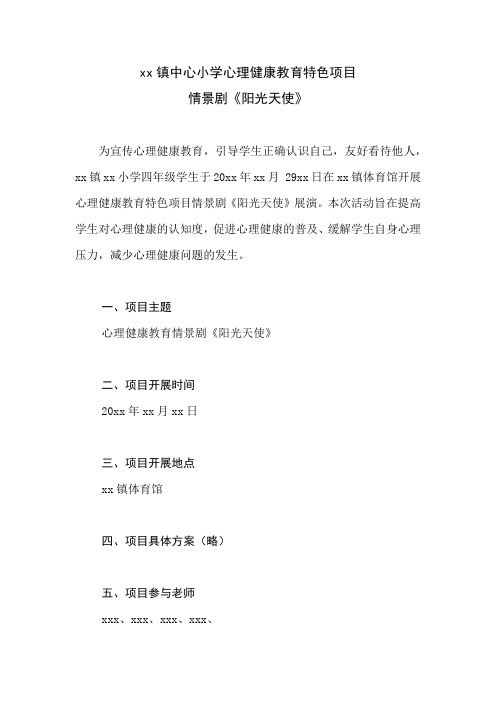 xx 镇中心小学心理健康教育特色项目
情景剧《阳光天使》

为宣传心理健康教育，引导学生正确认识自己，友好看待他人，xx 镇 xx 小学四年级学生于 20xx 年 xx 月 29xx 日在 xx 镇体育馆开展心理健康教育特色项目情景剧《阳光天使》展演。本次活动旨在提高学生对心理健康的认知度，促进心理健康的普及、缓解学生自身心理压力，减少心理健康问题的发生。

一、项目主题

心理健康教育情景剧《阳光天使》

二、项目开展时间

20xx 年 xx 月 xx 日

三、项目开展地点

xx 镇体育馆

四、项目具体方案（略）

五、项目参与老师

xxx、xxx、xxx、xxx、